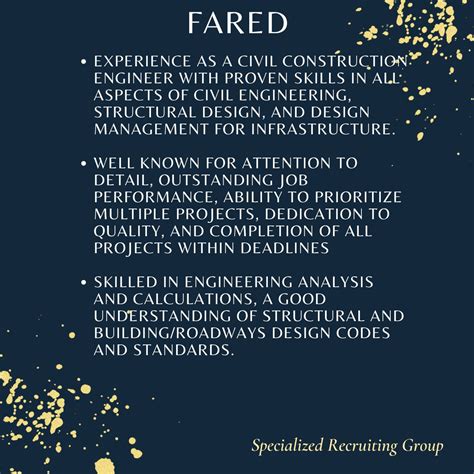 FARED

• EXPERIENCE AS A CIVIL CONSTRUCTION ENGINEER WITH PROVEN SKILLS IN ALL ASPECTS OF CIVIL ENGINEERING, STRUCTURAL DESIGN, AND DESIGN MANAGEMENT FOR INFRASTRUCTURE.

• WELL KNOWN FOR ATTENTION TO DETAIL, OUTSTANDING JOB PERFORMANCE, ABILITY TO PRIORITIZE MULTIPLE PROJECTS, DEDICATION TO QUALITY, AND COMPLETION OF ALL PROJECTS WITHIN DEADLINES

• SKILLED IN ENGINEERING ANALYSIS AND CALCULATIONS, A GOOD UNDERSTANDING OF STRUCTURAL AND BUILDING/ROADWAYS DESIGN CODES AND STANDARDS.

Specialized Recruiting Group